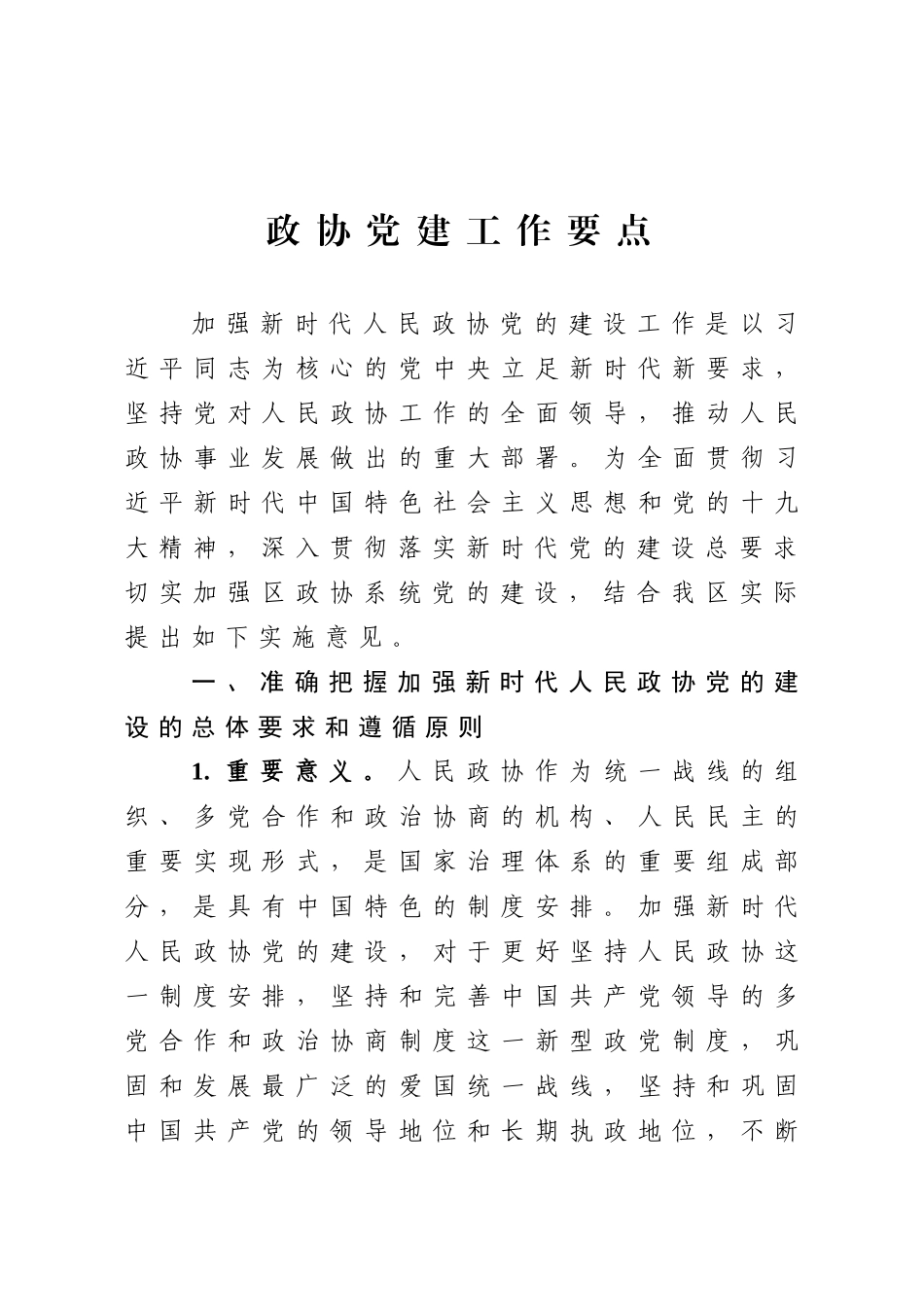 政协党建工作要点

加强新时代人民政协党的建设工作是以习近平同志为核心的党中央立足新时代新要求，坚持党对人民政协工作的全面领导，推动人民政协事业发展做出的重大部署。为全面贯彻习近平新时代中国特色社会主义思想和党的十九大精神，深入贯彻落实新时代党的建设总要求切实加强区政协系统党的建设，结合我区实际提出如下实施意见。

一、准确把握加强新时代人民政协党的建设的总体要求和遵循原则

1. 重要意义。人民政协作为统一战线的组织、多党合作和政治协商的机构、人民民主的重要实现形式，是国家治理体系的重要组成部分，是具有中国特色的制度安排。加强新时代人民政协党的建设，对于更好坚持人民政协这一制度安排，坚持和完善中国共产党领导的多党合作和政治协商制度这一新型政党制度，巩固和发展最广泛的爱国统一战线，坚持和巩固中国共产党的领导地位和长期执政地位，不断